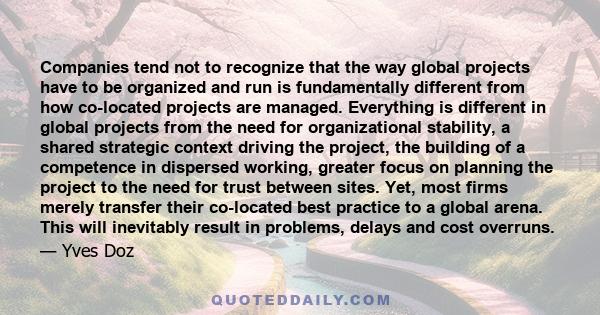 Companies tend not to recognize that the way global projects have to be organized and run is fundamentally different from how co-located projects are managed. Everything is different in global projects from the need for organizational stability, a shared strategic context driving the project, the building of a competence in dispersed working, greater focus on planning the project to the need for trust between sites. Yet, most firms merely transfer their co-located best practice to a global arena. This will inevitably result in problems, delays and cost overruns.

— Yves Doz

QUOTEDDAILY.COM